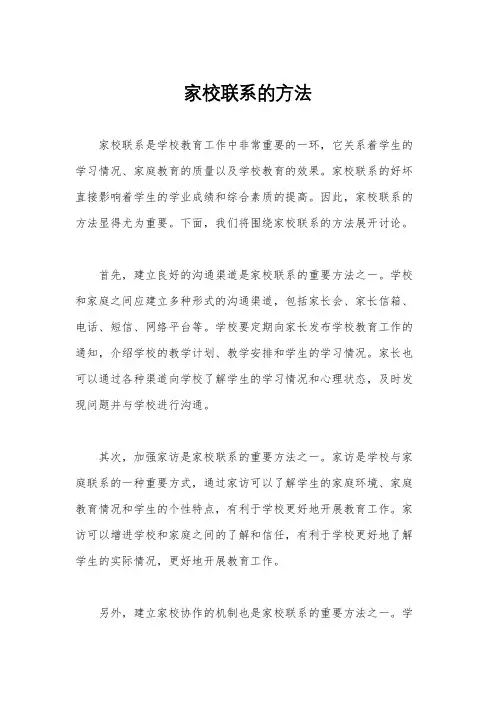 家校联系的方法

家校联系是学校教育工作中非常重要的一环，它关系着学生的学习情况、家庭教育的质量以及学校教育的效果。家校联系的好坏直接影响着学生的学业成绩和综合素质的提高。因此，家校联系的方法显得尤为重要。下面，我们将围绕家校联系的方法展开讨论。

首先，建立良好的沟通渠道是家校联系的重要方法之一。学校和家庭之间应建立多种形式的沟通渠道，包括家长会、家长信箱、电话、短信、网络平台等。学校要定期向家长发布学校教育工作的通知，介绍学校的教学计划、教学安排和学生的学习情况。家长也可以通过各种渠道向学校了解学生的学习情况和心理状态，及时发现问题并与学校进行沟通。

其次，加强家访是家校联系的重要方法之一。家访是学校与家庭联系的一种重要方式，通过家访可以了解学生的家庭环境、家庭教育情况和学生的个性特点，有利于学校更好地开展教育工作。家访可以增进学校和家庭之间的了解和信任，有利于学校更好地了解学生的实际情况，更好地开展教育工作。

另外，建立家校协作的机制也是家校联系的重要方法之一。学